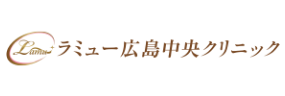 Lamu ラミュー広島中央クリニック